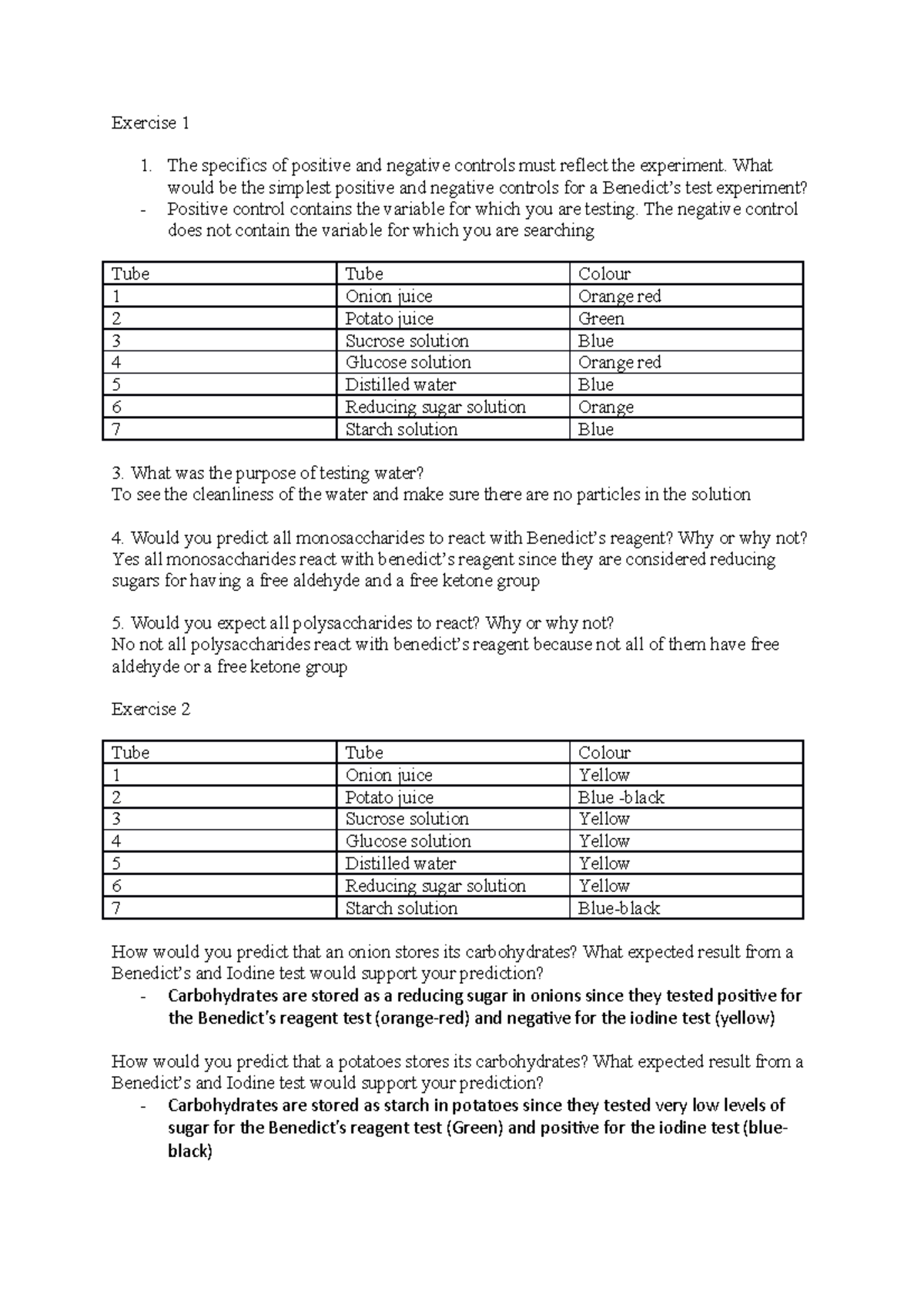 Exercise 1

1. The specifics of positive and negative controls must reflect the experiment. What would be the simplest positive and negative controls for a Benedict's test experiment?
- Positive control contains the variable for which you are testing. The negative control does not contain the variable for which you are searching

| Tube | Tube | Colour |
|---|---|---|
| 1 | Onion juice | Orange red |
| 2 | Potato juice | Green |
| 3 | Sucrose solution | Blue |
| 4 | Glucose solution | Orange red |
| 5 | Distilled water | Blue |
| 6 | Reducing sugar solution | Orange |
| 7 | Starch solution | Blue |

3. What was the purpose of testing water?
To see the cleanliness of the water and make sure there are no particles in the solution

4. Would you predict all monosaccharides to react with Benedict's reagent? Why or why not?
Yes all monosaccharides react with benedict's reagent since they are considered reducing sugars for having a free aldehyde and a free ketone group

5. Would you expect all polysaccharides to react? Why or why not?
No not all polysaccharides react with benedict's reagent because not all of them have free aldehyde or a free ketone group

Exercise 2

| Tube | Tube | Colour |
|---|---|---|
| 1 | Onion juice | Yellow |
| 2 | Potato juice | Blue -black |
| 3 | Sucrose solution | Yellow |
| 4 | Glucose solution | Yellow |
| 5 | Distilled water | Yellow |
| 6 | Reducing sugar solution | Yellow |
| 7 | Starch solution | Blue-black |

How would you predict that an onion stores its carbohydrates? What expected result from a Benedict's and Iodine test would support your prediction?
- Carbohydrates are stored as a reducing sugar in onions since they tested positive for the Benedict's reagent test (orange-red) and negative for the iodine test (yellow)

How would you predict that a potatoes stores its carbohydrates? What expected result from a Benedict's and Iodine test would support your prediction?
- Carbohydrates are stored as starch in potatoes since they tested very low levels of sugar for the Benedict's reagent test (Green) and positive for the iodine test (blue-black)